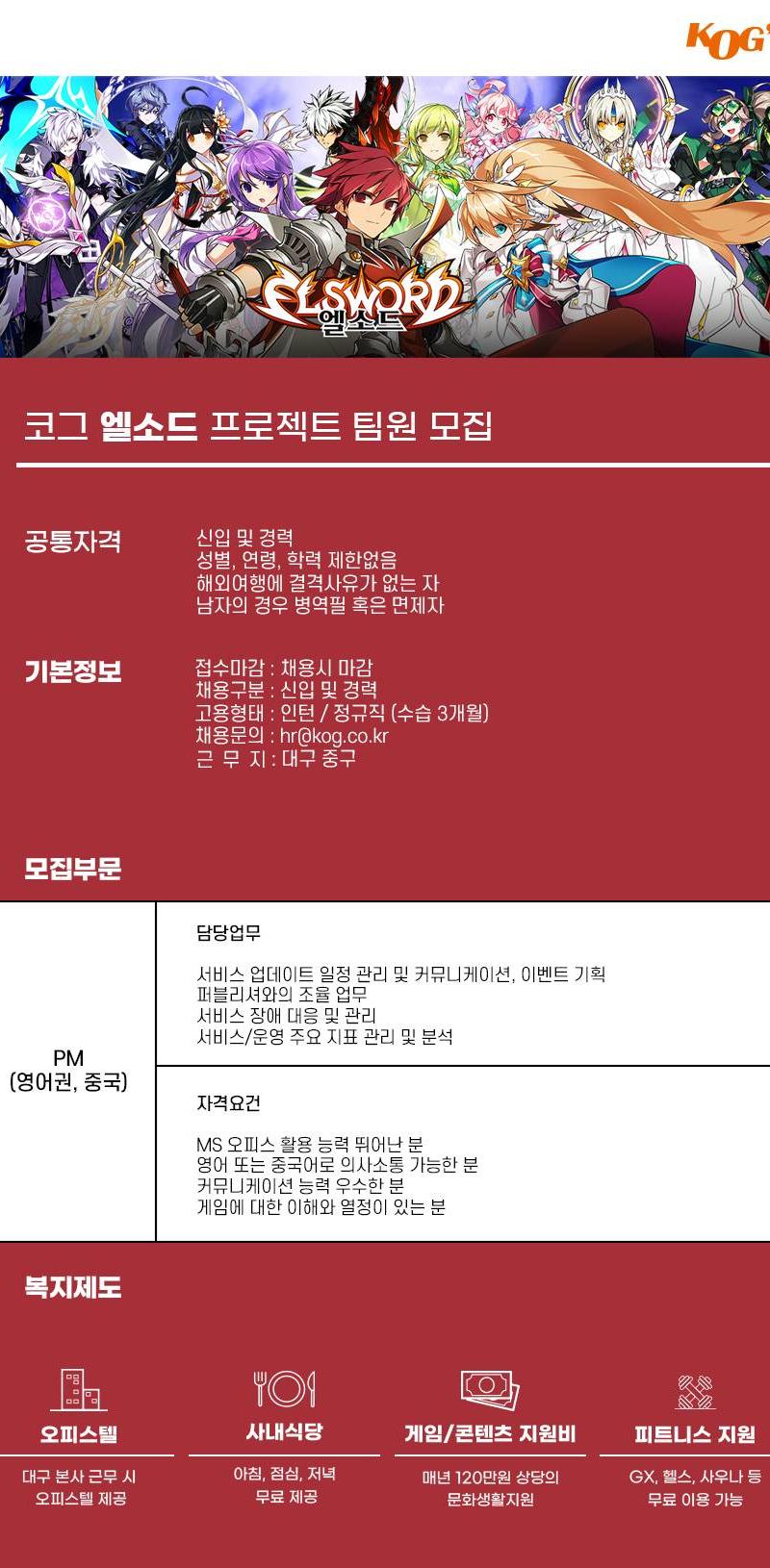 KOG

ELSWORD
엘소드

코그 엘소드 프로젝트 팀원 모집

공통자격

신입 및 경력
성별, 연령, 학력 제한없음
해외여행에 결격사유가 없는 자
남자의 경우 병역필 혹은 면제자

기본정보

접수마감 : 채용시 마감
채용구분 : 신입 및 경력
고용형태 : 인턴 / 정규직 (수습 3개월)
채용문의 : hr@kog.co.kr
근 무 지 : 대구 중구

모집부문

PM
(영어권, 중국)

담당업무

서비스 업데이트 일정 관리 및 커뮤니케이션, 이벤트 기획
퍼블리셔와의 조율 업무
서비스 장애 대응 및 관리
서비스/운영 주요 지표 관리 및 분석

자격요건

MS 오피스 활용 능력 뛰어난 분
영어 또는 중국어로 의사소통 가능한 분
커뮤니케이션 능력 우수한 분
게임에 대한 이해와 열정이 있는 분

복지제도

오피스텔
대구 본사 근무 시
오피스텔 제공

사내식당
아침, 점심, 저녁
무료 제공

게임/콘텐츠 지원비
매년 120만원 상당의
문화생활지원

피트니스 지원
GX, 헬스, 사우나 등
무료 이용 가능